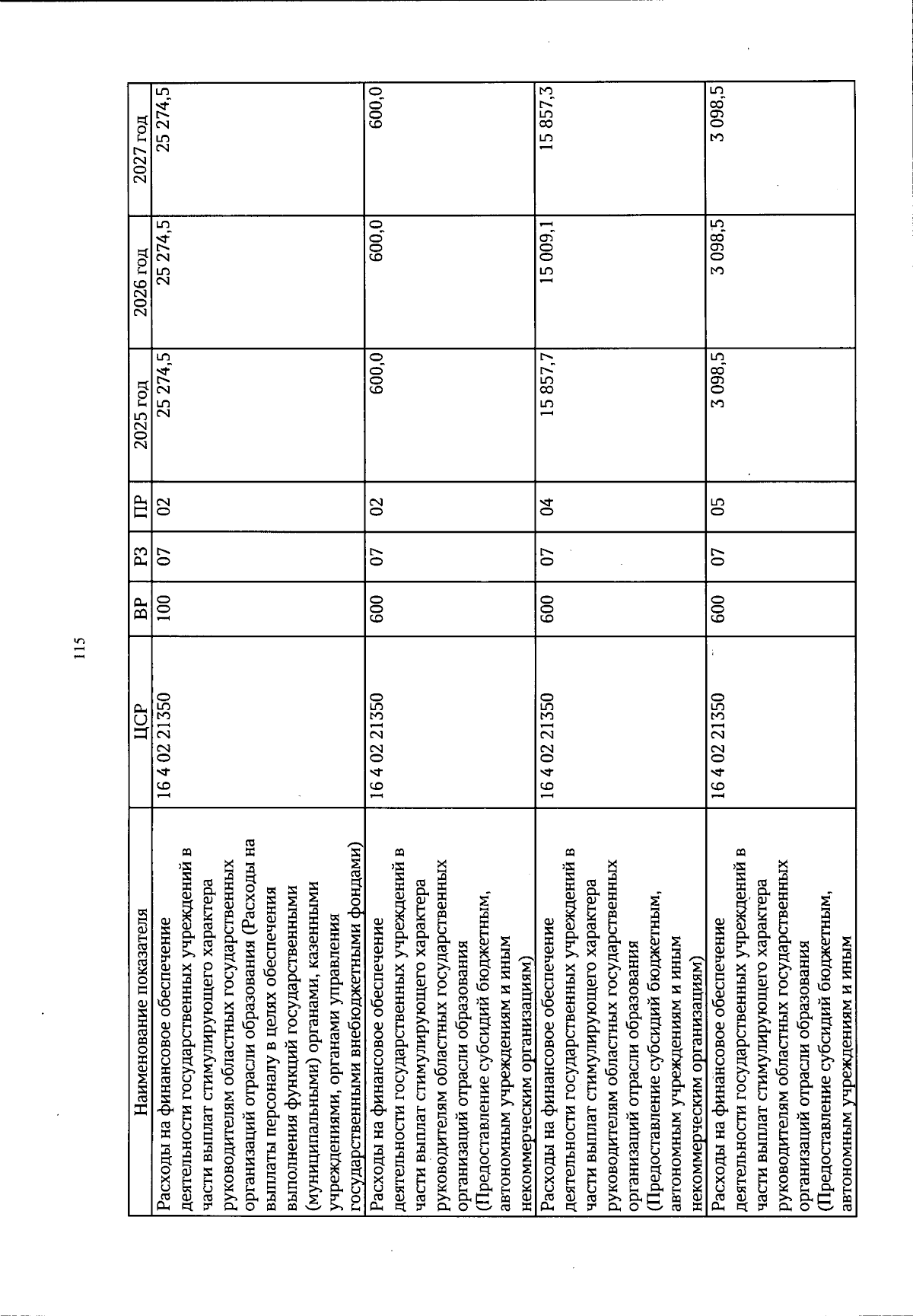 115

| Наименование показателя | ЦСР | ВР | РЗ | ПР | 2025 год | 2026 год | 2027 год |
|---|---|---|---|---|---|---|---|
| Расходы на финансовое обеспечение деятельности государственных учреждений в части выплат стимулирующего характера руководителям областных государственных организаций отрасли образования (Расходы на выплаты персоналу в целях обеспечения выполнения функций государственными (муниципальными) органами, казенными учреждениями, органами управления государственными внебюджетными фондами) | 16 4 02 21350 | 100 | 07 | 02 | 25 274,5 | 25 274,5 | 25 274,5 |
| Расходы на финансовое обеспечение деятельности государственных учреждений в части выплат стимулирующего характера руководителям областных государственных организаций отрасли образования (Предоставление субсидий бюджетным, автономным учреждениям и иным некоммерческим организациям) | 16 4 02 21350 | 600 | 07 | 02 | 600,0 | 600,0 | 600,0 |
| Расходы на финансовое обеспечение деятельности государственных учреждений в части выплат стимулирующего характера руководителям областных государственных организаций отрасли образования (Предоставление субсидий бюджетным, автономным учреждениям и иным некоммерческим организациям) | 16 4 02 21350 | 600 | 07 | 04 | 15 857,7 | 15 009,1 | 15 857,3 |
| Расходы на финансовое обеспечение деятельности государственных учреждений в части выплат стимулирующего характера руководителям областных государственных организаций отрасли образования (Предоставление субсидий бюджетным, автономным учреждениям и иным | 16 4 02 21350 | 600 | 07 | 05 | 3 098,5 | 3 098,5 | 3 098,5 |